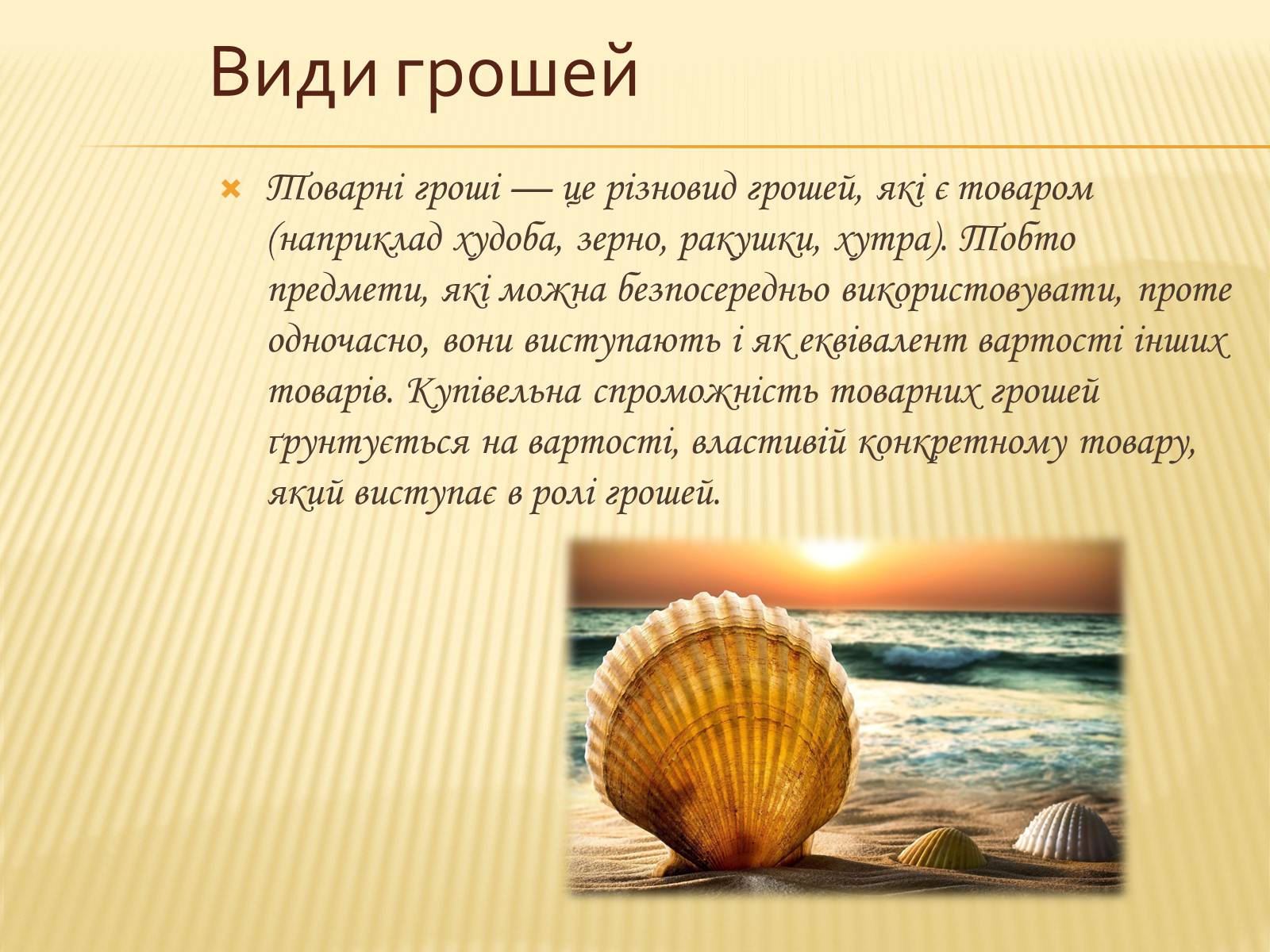 Види грошей

Товарні гроші — це різновид грошей, які є товаром (наприклад худоба, зерно, ракушки, хутра). Тобто предмети, які можна безпосередньо використовувати, проте одночасно, вони виступають і як еквівалент вартості інших товарів. Купівельна спроможність товарних грошей ґрунтується на вартості, властивій конкретному товару, який виступає в ролі грошей.